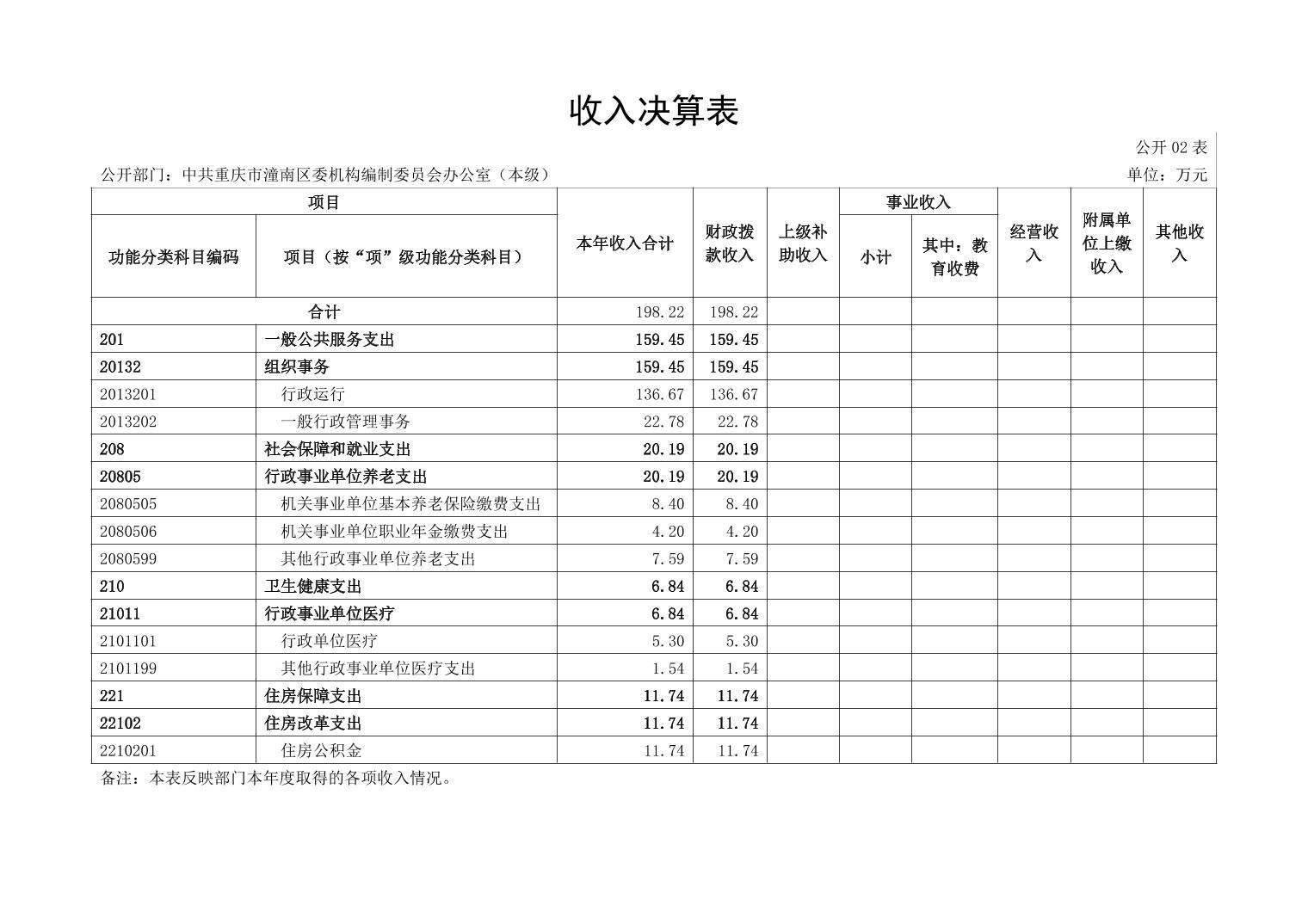 收入决算表

公开 02 表

公开部门：中共重庆市潼南区委机构编制委员会办公室（本级）

单位：万元

| 项目 | | 本年收入合计 | 财政拨款收入 | 上级补助收入 | 事业收入 | | 经营收入 | 附属单位上缴收入 | 其他收入 |
|---|---|---|---|---|---|---|---|---|---|
| 功能分类科目编码 | 项目（按“项”级功能分类科目） | | | | 小计 | 其中：教育收费 | | | |
| 合计 | | 198.22 | 198.22 | | | | | | |
| 201 | 一般公共服务支出 | 159.45 | 159.45 | | | | | | |
| 20132 | 组织事务 | 159.45 | 159.45 | | | | | | |
| 2013201 | 行政运行 | 136.67 | 136.67 | | | | | | |
| 2013202 | 一般行政管理事务 | 22.78 | 22.78 | | | | | | |
| 208 | 社会保障和就业支出 | 20.19 | 20.19 | | | | | | |
| 20805 | 行政事业单位养老支出 | 20.19 | 20.19 | | | | | | |
| 2080505 | 机关事业单位基本养老保险缴费支出 | 8.40 | 8.40 | | | | | | |
| 2080506 | 机关事业单位职业年金缴费支出 | 4.20 | 4.20 | | | | | | |
| 2080599 | 其他行政事业单位养老支出 | 7.59 | 7.59 | | | | | | |
| 210 | 卫生健康支出 | 6.84 | 6.84 | | | | | | |
| 21011 | 行政事业单位医疗 | 6.84 | 6.84 | | | | | | |
| 2101101 | 行政单位医疗 | 5.30 | 5.30 | | | | | | |
| 2101199 | 其他行政事业单位医疗支出 | 1.54 | 1.54 | | | | | | |
| 221 | 住房保障支出 | 11.74 | 11.74 | | | | | | |
| 22102 | 住房改革支出 | 11.74 | 11.74 | | | | | | |
| 2210201 | 住房公积金 | 11.74 | 11.74 | | | | | | |

备注：本表反映部门本年度取得的各项收入情况。